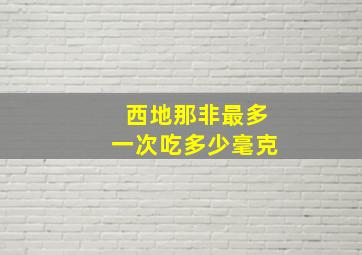 西地那非最多
一次吃多少毫克